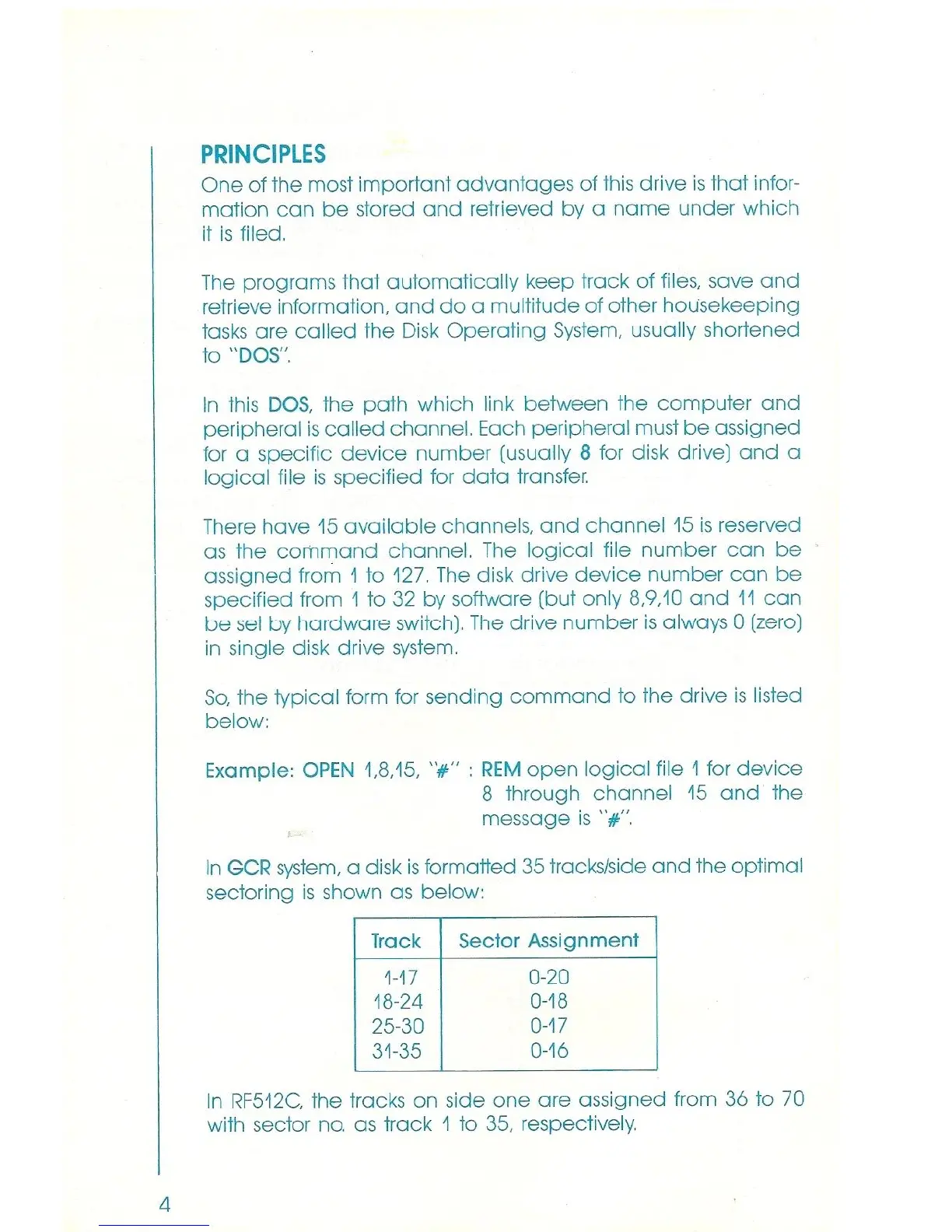 PRINCIPLES

One of the most important advantages of this drive is that information can be stored and retrieved by a name under which it is filed.

The programs that automatically keep track of files, save and retrieve information, and do a multitude of other housekeeping tasks are called the Disk Operating System, usually shortened to "DOS".

In this DOS, the path which link between the computer and peripheral is called channel. Each peripheral must be assigned for a specific device number (usually 8 for disk drive) and a logical file is specified for data transfer.

There have 15 available channels, and channel 15 is reserved as the command channel. The logical file number can be assigned from 1 to 127. The disk drive device number can be specified from 1 to 32 by software (but only 8,9,10 and 11 can be set by hardware switch). The drive number is always 0 (zero) in single disk drive system.

So, the typical form for sending command to the drive is listed below:

Example: OPEN 1,8,15, "#" : REM open logical file 1 for device 8 through channel 15 and the message is "#".

In GCR system, a disk is formatted 35 tracks/side and the optimal sectoring is shown as below:

| Track | Sector Assignment |
|---|---|
| 1-17 | 0-20 |
| 18-24 | 0-18 |
| 25-30 | 0-17 |
| 31-35 | 0-16 |

In RF512C, the tracks on side one are assigned from 36 to 70 with sector no. as track 1 to 35, respectively.

4